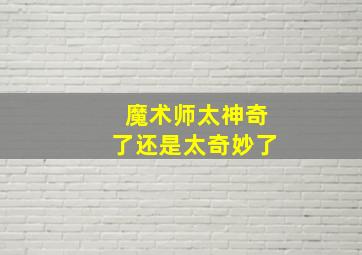 魔术师太神奇
了还是太奇妙了